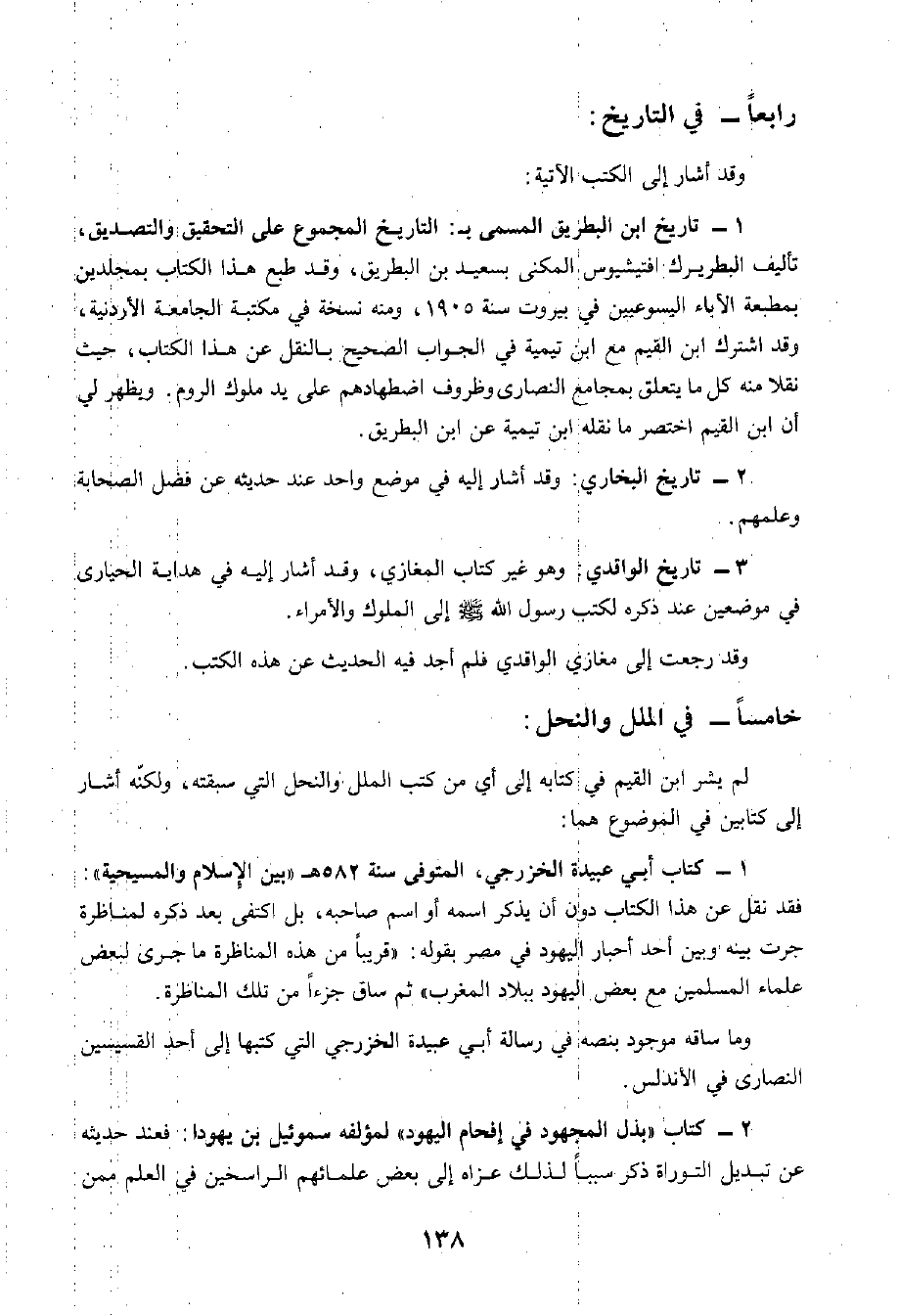 رابعاً ــ في التاريخ:

وقد أشار إلى الكتب الآتية:

١ ــ تاريخ ابن البطريق المسمى بـ: التاريخ المجموع على التحقيق والتصديق، تأليف البطريرك افتيشيوس المكنى بسعيد بن البطريق، وقد طبع هذا الكتاب بمجلدين بمطبعة الآباء اليسوعيين في بيروت سنة ١٩٠٥، ومنه نسخة في مكتبة الجامعة الأردنية، وقد اشترك ابن القيم مع ابن تيمية في الجواب الصحيح بالنقل عن هذا الكتاب، حيث نقلا منه كل ما يتعلق بمجامع النصارى وظروف اضطهادهم على يد ملوك الروم. ويظهر لي أن ابن القيم اختصر ما نقله ابن تيمية عن ابن البطريق.

٢ ــ تاريخ البخاري: وقد أشار إليه في موضع واحد عند حديثه عن فضل الصحابة وعلمهم.

٣ ــ تاريخ الواقدي: وهو غير كتاب المغازي، وقد أشار إليه في هداية الحيارى في موضعين عند ذكره لكتب رسول الله ﷺ إلى الملوك والأمراء.

وقد رجعت إلى مغازي الواقدي فلم أجد فيه الحديث عن هذه الكتب.

خامساً ــ في الملل والنحل:

لم يشر ابن القيم في كتابه إلى أي من كتب الملل والنحل التي سبقته، ولكنّه أشار إلى كتابين في الموضوع هما:

١ ــ كتاب أبي عبيدة الخزرجي، المتوفى سنة ٥٨٢هـ «بين الإسلام والمسيحية»: فقد نقل عن هذا الكتاب دون أن يذكر اسمه أو اسم صاحبه، بل اكتفى بعد ذكره لمناظرة جرت بينه وبين أحد أحبار اليهود في مصر بقوله: «قريباً من هذه المناظرة ما جرى لبعض علماء المسلمين مع بعض اليهود ببلاد المغرب» ثم ساق جزءاً من تلك المناظرة.

وما ساقه موجود بنصه في رسالة أبي عبيدة الخزرجي التي كتبها إلى أحد القسيسين النصارى في الأندلس.

٢ ــ كتاب «بذل المجهود في إفحام اليهود» لمؤلفه سموئيل بن يهودا: فعند حديثه عن تبديل التوراة ذكر سبباً لذلك عزاه إلى بعض علمائهم الراسخين في العلم ممن

١٣٨